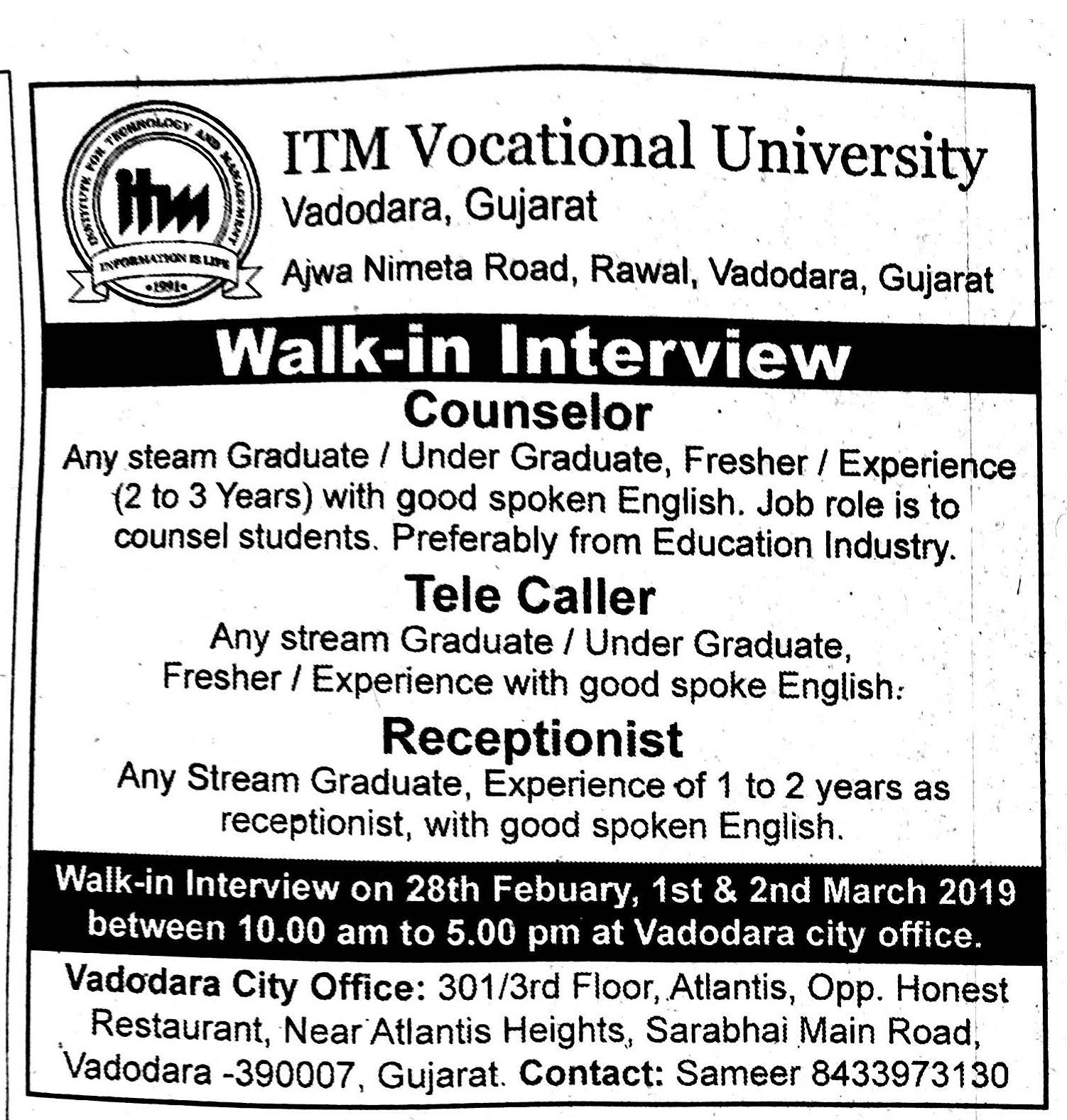 INSTITUTE FOR TECHNOLOGY AND MANAGEMENT
itm
INFORMATION IS LIFE
•1991•

ITM Vocational University
Vadodara, Gujarat
Ajwa Nimeta Road, Rawal, Vadodara, Gujarat

Walk-in Interview

Counselor
Any steam Graduate / Under Graduate, Fresher / Experience (2 to 3 Years) with good spoken English. Job role is to counsel students. Preferably from Education Industry.

Tele Caller
Any stream Graduate / Under Graduate, Fresher / Experience with good spoke English.

Receptionist
Any Stream Graduate, Experience of 1 to 2 years as receptionist, with good spoken English.

Walk-in Interview on 28th Febuary, 1st & 2nd March 2019 between 10.00 am to 5.00 pm at Vadodara city office.

Vadodara City Office: 301/3rd Floor, Atlantis, Opp. Honest Restaurant, Near Atlantis Heights, Sarabhai Main Road, Vadodara -390007, Gujarat. Contact: Sameer 8433973130